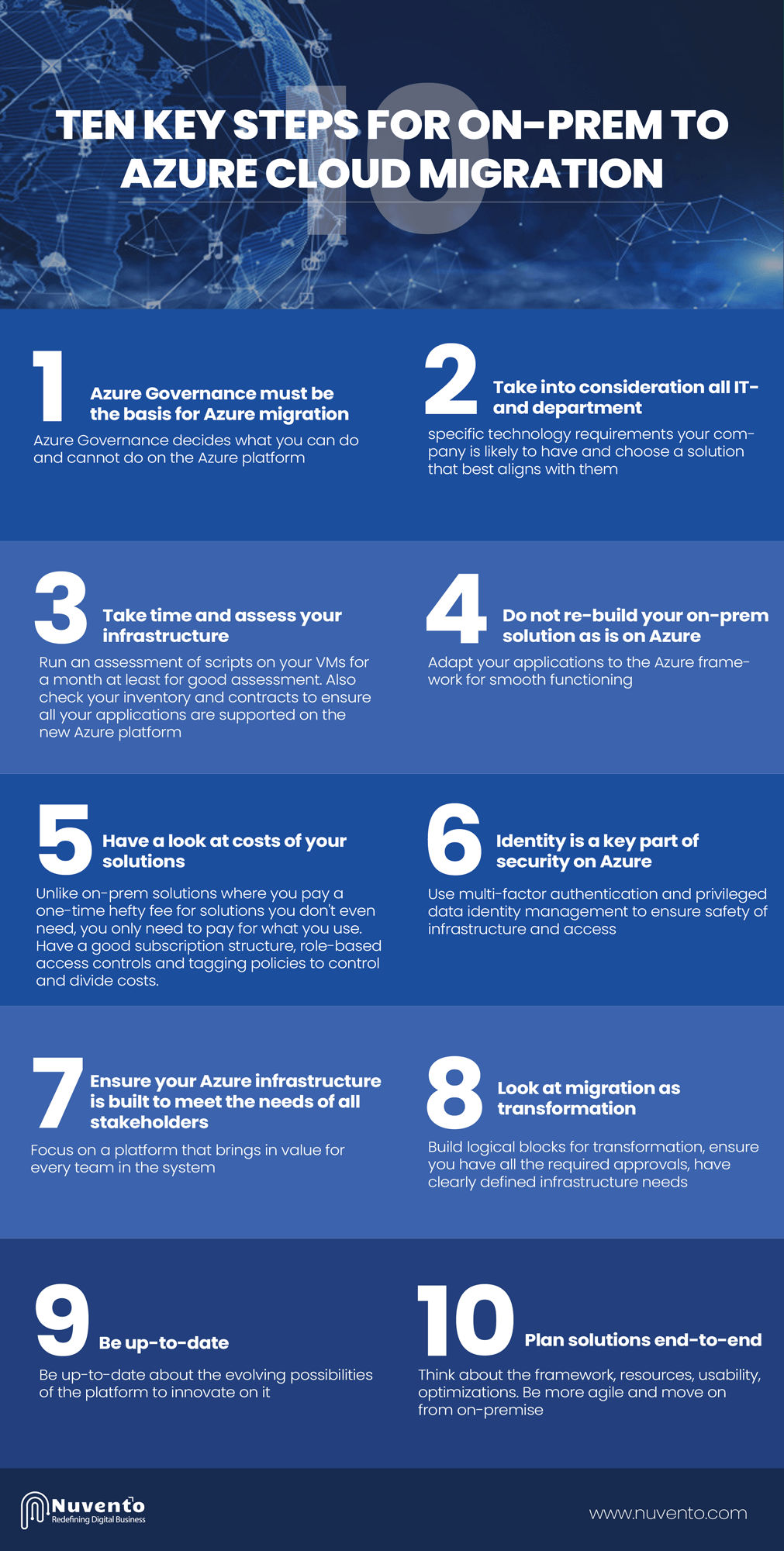 10

TEN KEY STEPS FOR ON-PREM TO AZURE CLOUD MIGRATION

1 Azure Governance must be the basis for Azure migration

Azure Governance decides what you can do and cannot do on the Azure platform

2 Take into consideration all IT- and department

specific technology requirements your company is likely to have and choose a solution that best aligns with them

3 Take time and assess your infrastructure

Run an assessment of scripts on your VMs for a month at least for good assessment. Also check your inventory and contracts to ensure all your applications are supported on the new Azure platform

4 Do not re-build your on-prem solution as is on Azure

Adapt your applications to the Azure framework for smooth functioning

5 Have a look at costs of your solutions

Unlike on-prem solutions where you pay a one-time hefty fee for solutions you don't even need, you only need to pay for what you use. Have a good subscription structure, role-based access controls and tagging policies to control and divide costs.

6 Identity is a key part of security on Azure

Use multi-factor authentication and privileged data identity management to ensure safety of infrastructure and access

7 Ensure your Azure infrastructure is built to meet the needs of all stakeholders

Focus on a platform that brings in value for every team in the system

8 Look at migration as transformation

Build logical blocks for transformation, ensure you have all the required approvals, have clearly defined infrastructure needs

9 Be up-to-date

Be up-to-date about the evolving possibilities of the platform to innovate on it

10 Plan solutions end-to-end

Think about the framework, resources, usability, optimizations. Be more agile and move on from on-premise

Nuvento
Redefining Digital Business

www.nuvento.com